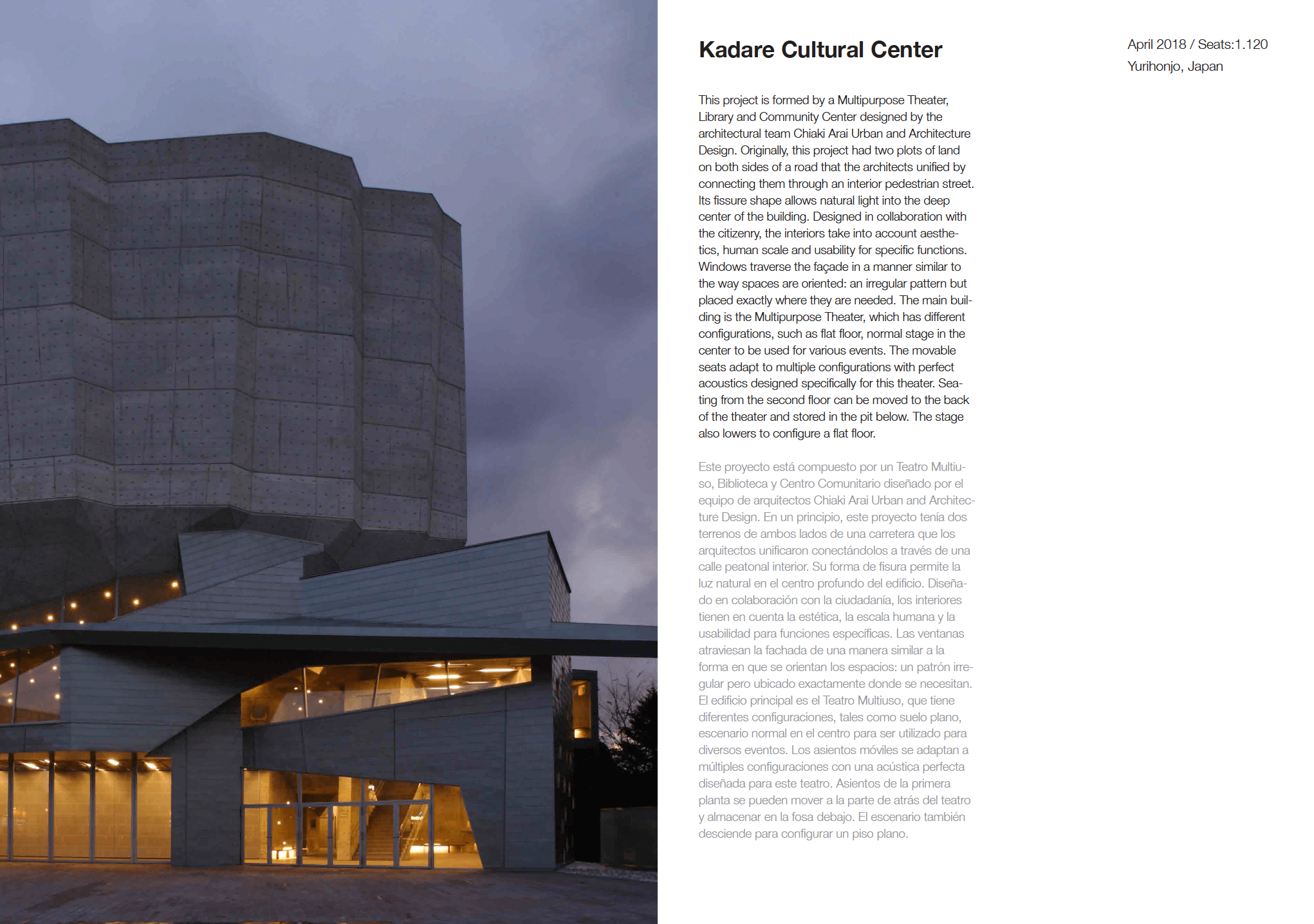 Kadare Cultural Center

April 2018 / Seats:1.120
Yurihonjo, Japan

This project is formed by a Multipurpose Theater, Library and Community Center designed by the architectural team Chiaki Arai Urban and Architecture Design. Originally, this project had two plots of land on both sides of a road that the architects unified by connecting them through an interior pedestrian street. Its fissure shape allows natural light into the deep center of the building. Designed in collaboration with the citizenry, the interiors take into account aesthetics, human scale and usability for specific functions. Windows traverse the façade in a manner similar to the way spaces are oriented: an irregular pattern but placed exactly where they are needed. The main building is the Multipurpose Theater, which has different configurations, such as flat floor, normal stage in the center to be used for various events. The movable seats adapt to multiple configurations with perfect acoustics designed specifically for this theater. Seating from the second floor can be moved to the back of the theater and stored in the pit below. The stage also lowers to configure a flat floor.

Este proyecto está compuesto por un Teatro Multiuso, Biblioteca y Centro Comunitario diseñado por el equipo de arquitectos Chiaki Arai Urban and Architecture Design. En un principio, este proyecto tenía dos terrenos de ambos lados de una carretera que los arquitectos unificaron conectándolos a través de una calle peatonal interior. Su forma de fisura permite la luz natural en el centro profundo del edificio. Diseñado en colaboración con la ciudadanía, los interiores tienen en cuenta la estética, la escala humana y la usabilidad para funciones específicas. Las ventanas atraviesan la fachada de una manera similar a la forma en que se orientan los espacios: un patrón irregular pero ubicado exactamente donde se necesitan. El edificio principal es el Teatro Multiuso, que tiene diferentes configuraciones, tales como suelo plano, escenario normal en el centro para ser utilizado para diversos eventos. Los asientos móviles se adaptan a múltiples configuraciones con una acústica perfecta diseñada para este teatro. Asientos de la primera planta se pueden mover a la parte de atrás del teatro y almacenar en la fosa debajo. El escenario también desciende para configurar un piso plano.